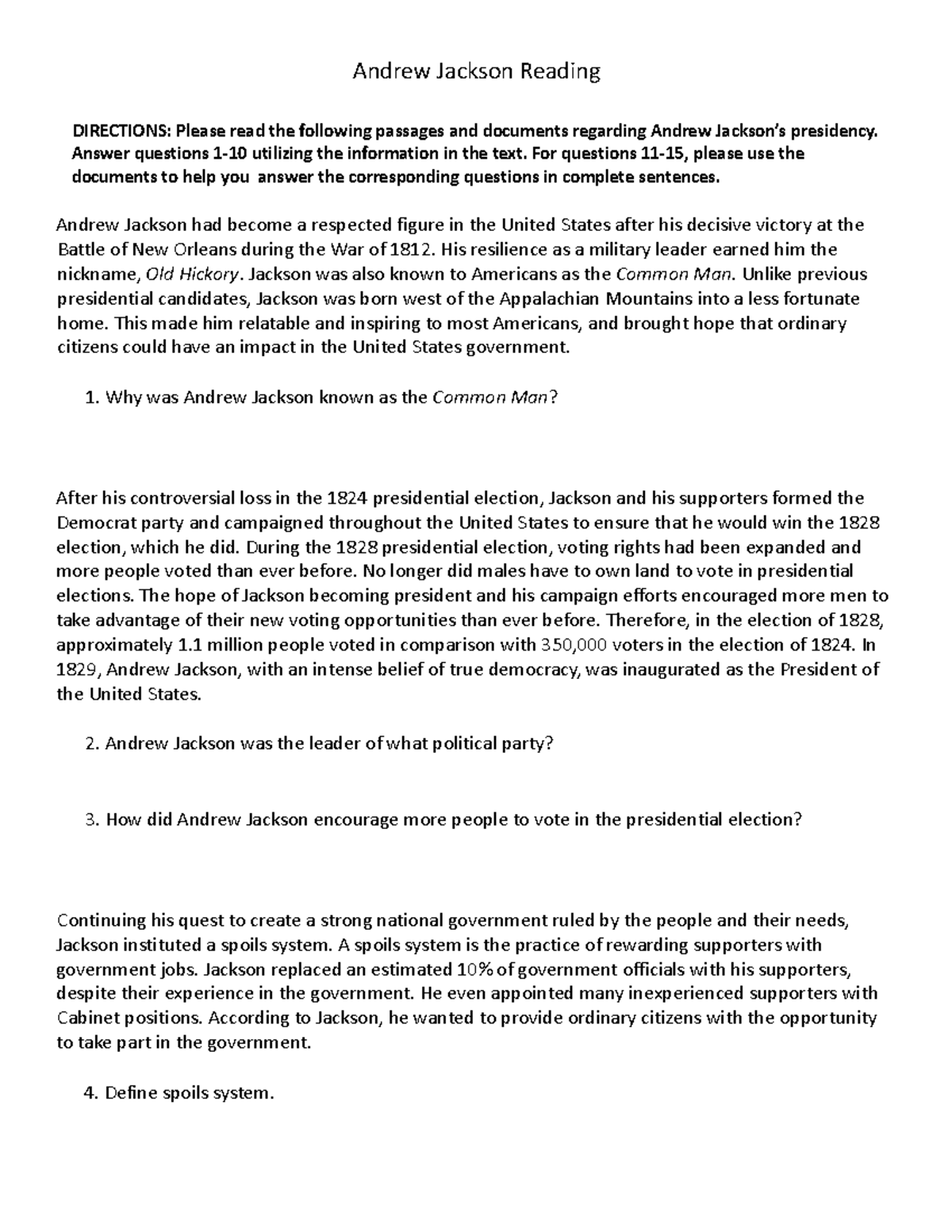 Andrew Jackson Reading

DIRECTIONS: Please read the following passages and documents regarding Andrew Jackson's presidency. Answer questions 1-10 utilizing the information in the text. For questions 11-15, please use the documents to help you answer the corresponding questions in complete sentences.

Andrew Jackson had become a respected figure in the United States after his decisive victory at the Battle of New Orleans during the War of 1812. His resilience as a military leader earned him the nickname, Old Hickory. Jackson was also known to Americans as the Common Man. Unlike previous presidential candidates, Jackson was born west of the Appalachian Mountains into a less fortunate home. This made him relatable and inspiring to most Americans, and brought hope that ordinary citizens could have an impact in the United States government.

1. Why was Andrew Jackson known as the Common Man?

After his controversial loss in the 1824 presidential election, Jackson and his supporters formed the Democrat party and campaigned throughout the United States to ensure that he would win the 1828 election, which he did. During the 1828 presidential election, voting rights had been expanded and more people voted than ever before. No longer did males have to own land to vote in presidential elections. The hope of Jackson becoming president and his campaign efforts encouraged more men to take advantage of their new voting opportunities than ever before. Therefore, in the election of 1828, approximately 1.1 million people voted in comparison with 350,000 voters in the election of 1824. In 1829, Andrew Jackson, with an intense belief of true democracy, was inaugurated as the President of the United States.

2. Andrew Jackson was the leader of what political party?

3. How did Andrew Jackson encourage more people to vote in the presidential election?

Continuing his quest to create a strong national government ruled by the people and their needs, Jackson instituted a spoils system. A spoils system is the practice of rewarding supporters with government jobs. Jackson replaced an estimated 10% of government officials with his supporters, despite their experience in the government. He even appointed many inexperienced supporters with Cabinet positions. According to Jackson, he wanted to provide ordinary citizens with the opportunity to take part in the government.

4. Define spoils system.